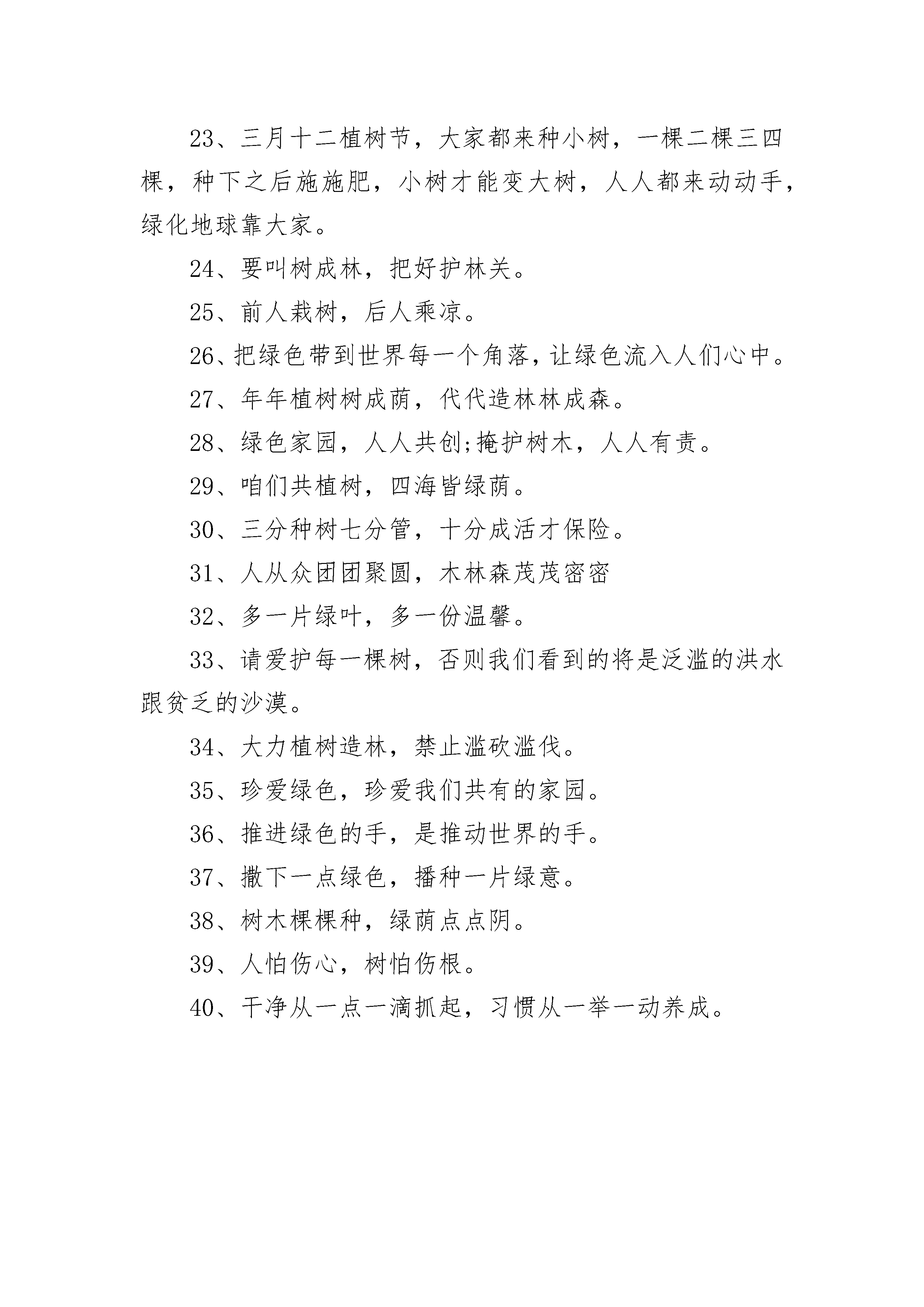 23、三月十二植树节，大家都来种小树，一棵二棵三四棵，种下之后施施肥，小树才能变大树，人人都来动动手，绿化地球靠大家。

24、要叫树成林，把好护林关。

25、前人栽树，后人乘凉。

26、把绿色带到世界每一个角落，让绿色流入人们心中。

27、年年植树树成荫，代代造林林成森。

28、绿色家园，人人共创;掩护树木，人人有责。

29、咱们共植树，四海皆绿荫。

30、三分种树七分管，十分成活才保险。

31、人从众团团聚圆，木林森茂茂密密

32、多一片绿叶，多一份温馨。

33、请爱护每一棵树，否则我们看到的将是泛滥的洪水跟贫乏的沙漠。

34、大力植树造林，禁止滥砍滥伐。

35、珍爱绿色，珍爱我们共有的家园。

36、推进绿色的手，是推动世界的手。

37、撒下一点绿色，播种一片绿意。

38、树木棵棵种，绿荫点点阴。

39、人怕伤心，树怕伤根。

40、干净从一点一滴抓起，习惯从一举一动养成。